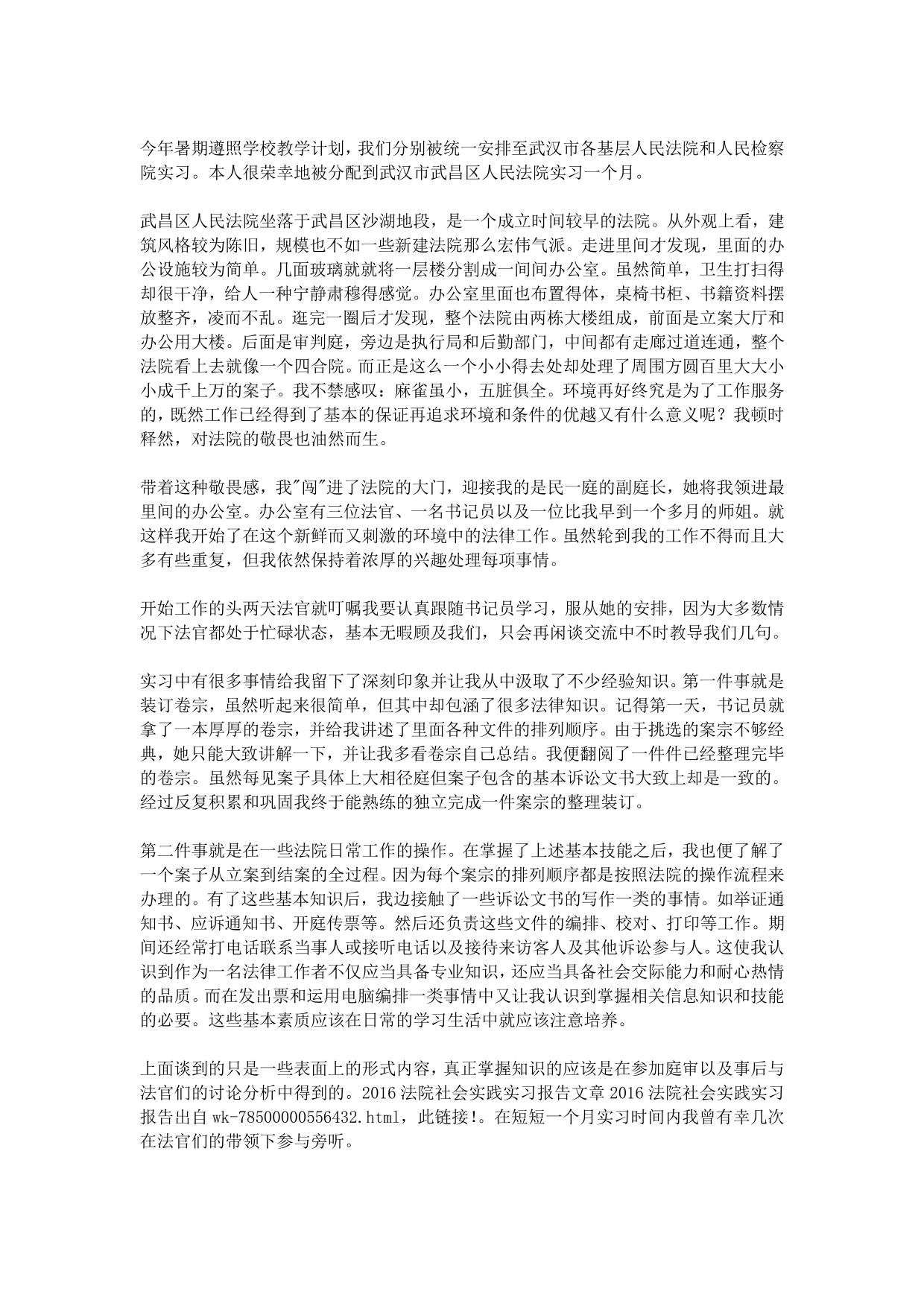 今年暑期遵照学校教学计划，我们分别被统一安排至武汉市各基层人民法院和人民检察院实习。本人很荣幸地被分配到武汉市武昌区人民法院实习一个月。

武昌区人民法院坐落于武昌区沙湖地段，是一个成立时间较早的法院。从外观上看，建筑风格较为陈旧，规模也不如一些新建法院那么宏伟气派。走进里间才发现，里面的办公设施较为简单。几面玻璃就就将一层楼分割成一间间办公室。虽然简单，卫生打扫得却很干净，给人一种宁静肃穆得感觉。办公室里面也布置得体，桌椅书柜、书籍资料摆放整齐，凌而不乱。逛完一圈后才发现，整个法院由两栋大楼组成，前面是立案大厅和办公用大楼。后面是审判庭，旁边是执行局和后勤部门，中间都有走廊过道连通，整个法院看上去就像一个四合院。而正是这么一个小小得去处却处理了周围方圆百里大大小小成千上万的案子。我不禁感叹：麻雀虽小，五脏俱全。环境再好终究是为了工作服务的，既然工作已经得到了基本的保证再追求环境和条件的优越又有什么意义呢？我顿时释然，对法院的敬畏也油然而生。

带着这种敬畏感，我"闯"进了法院的大门，迎接我的是民一庭的副庭长，她将我领进最里间的办公室。办公室有三位法官、一名书记员以及一位比我早到一个多月的师姐。就这样我开始了在这个新鲜而又刺激的环境中的法律工作。虽然轮到我的工作不得而且大多有些重复，但我依然保持着浓厚的兴趣处理每项事情。

开始工作的头两天法官就叮嘱我要认真跟随书记员学习，服从她的安排，因为大多数情况下法官都处于忙碌状态，基本无暇顾及我们，只会再闲谈交流中不时教导我们几句。

实习中有很多事情给我留下了深刻印象并让我从中汲取了不少经验知识。第一件事就是装订卷宗，虽然听起来很简单，但其中却包涵了很多法律知识。记得第一天，书记员就拿了一本厚厚的卷宗，并给我讲述了里面各种文件的排列顺序。由于挑选的案宗不够经典，她只能大致讲解一下，并让我多看卷宗自己总结。我便翻阅了一件件已经整理完毕的卷宗。虽然每见案子具体上大相径庭但案子包含的基本诉讼文书大致上却是一致的。经过反复积累和巩固我终于能熟练的独立完成一件案宗的整理装订。

第二件事就是在一些法院日常工作的操作。在掌握了上述基本技能之后，我也便了解了一个案子从立案到结案的全过程。因为每个案宗的排列顺序都是按照法院的操作流程来办理的。有了这些基本知识后，我边接触了一些诉讼文书的写作一类的事情。如举证通知书、应诉通知书、开庭传票等。然后还负责这些文件的编排、校对、打印等工作。期间还经常打电话联系当事人或接听电话以及接待来访客人及其他诉讼参与人。这使我认识到作为一名法律工作者不仅应当具备专业知识，还应当具备社会交际能力和耐心热情的品质。而在发出票和运用电脑编排一类事情中又让我认识到掌握相关信息知识和技能的必要。这些基本素质应该在日常的学习生活中就应该注意培养。

上面谈到的只是一些表面上的形式内容，真正掌握知识的应该是在参加庭审以及事后与法官们的讨论分析中得到的。2016 法院社会实践实习报告文章 2016 法院社会实践实习报告出自 wk-78500000556432.html，此链接!。在短短一个月实习时间内我曾有幸几次在法官们的带领下参与旁听。